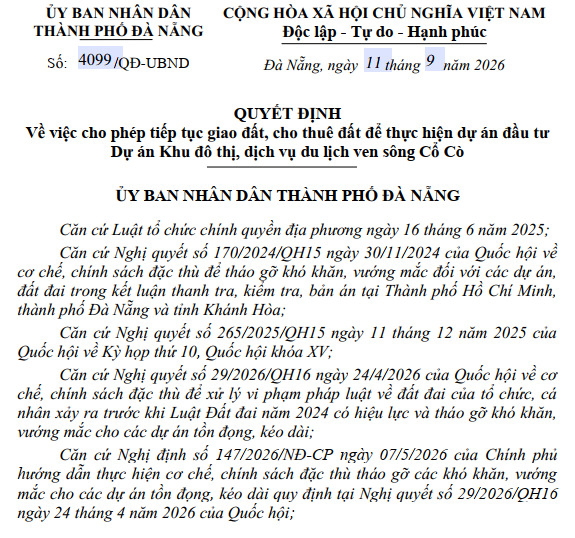 ỦY BAN NHÂN DÂN
THÀNH PHỐ ĐÀ NẴNG

Số: 4099/QĐ-UBND

CỘNG HÒA XÃ HỘI CHỦ NGHĨA VIỆT NAM
Độc lập - Tự do - Hạnh phúc

Đà Nẵng, ngày 11 tháng 9 năm 2026

QUYẾT ĐỊNH
Về việc cho phép tiếp tục giao đất, cho thuê đất để thực hiện dự án đầu tư Dự án Khu đô thị, dịch vụ du lịch ven sông Cổ Cò

ỦY BAN NHÂN DÂN THÀNH PHỐ ĐÀ NẴNG

Căn cứ Luật tổ chức chính quyền địa phương ngày 16 tháng 6 năm 2025;

Căn cứ Nghị quyết số 170/2024/QH15 ngày 30/11/2024 của Quốc hội về cơ chế, chính sách đặc thù để tháo gỡ khó khăn, vướng mắc đối với các dự án, đất đai trong kết luận thanh tra, kiểm tra, bản án tại Thành phố Hồ Chí Minh, thành phố Đà Nẵng và tỉnh Khánh Hòa;

Căn cứ Nghị quyết số 265/2025/QH15 ngày 11 tháng 12 năm 2025 của Quốc hội về Kỳ họp thứ 10, Quốc hội khóa XV;

Căn cứ Nghị quyết số 29/2026/QH16 ngày 24/4/2026 của Quốc hội về cơ chế, chính sách đặc thù để xử lý vi phạm pháp luật về đất đai của tổ chức, cá nhân xảy ra trước khi Luật Đất đai năm 2024 có hiệu lực và tháo gỡ khó khăn, vướng mắc cho các dự án tồn đọng, kéo dài;

Căn cứ Nghị định số 147/2026/NĐ-CP ngày 07/5/2026 của Chính phủ hướng dẫn thực hiện cơ chế, chính sách đặc thù tháo gỡ các khó khăn, vướng mắc cho các dự án tồn đọng, kéo dài quy định tại Nghị quyết số 29/2026/QH16 ngày 24 tháng 4 năm 2026 của Quốc hội;